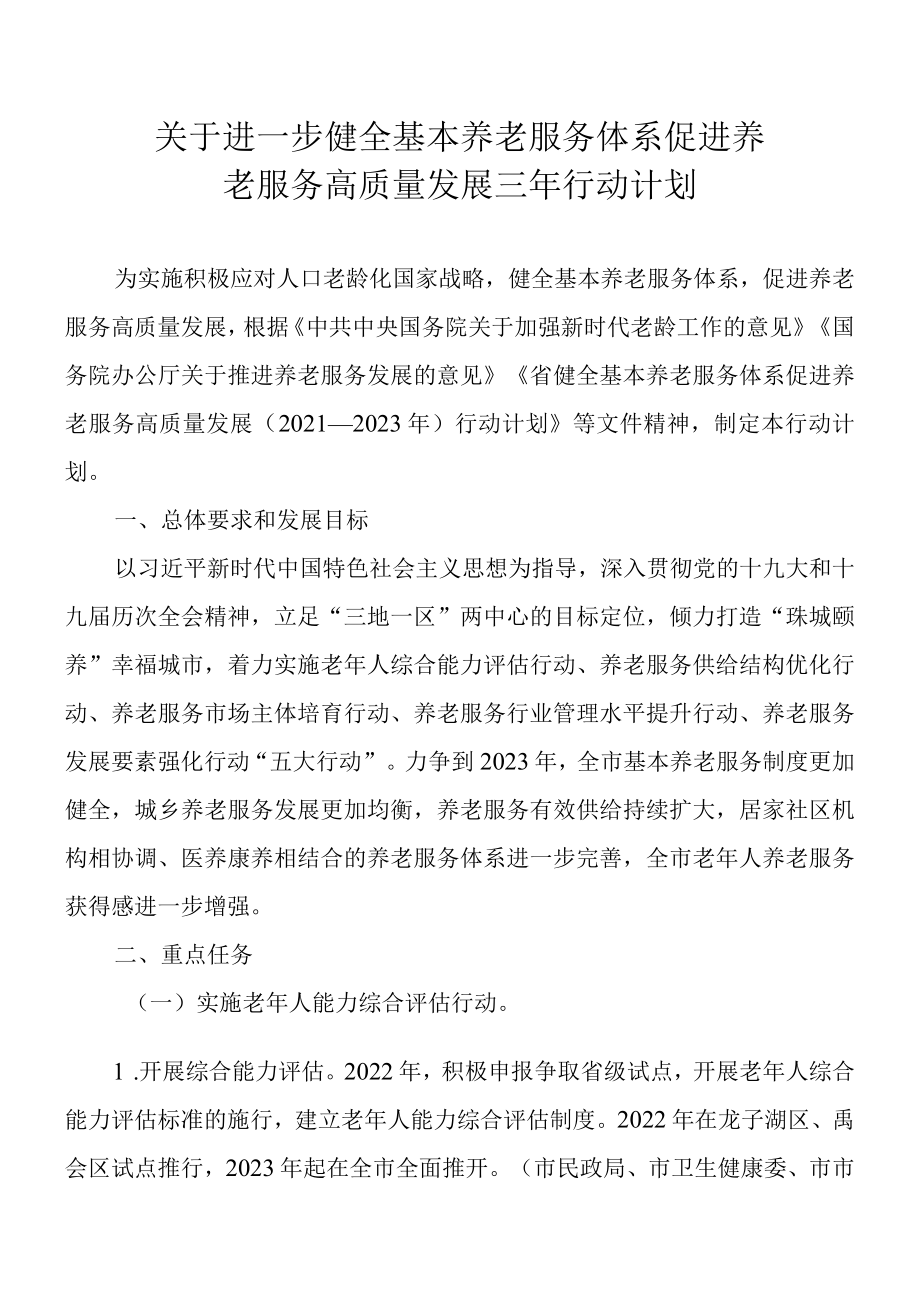 关于进一步健全基本养老服务体系促进养老服务高质量发展三年行动计划

为实施积极应对人口老龄化国家战略，健全基本养老服务体系，促进养老服务高质量发展，根据《中共中央国务院关于加强新时代老龄工作的意见》《国务院办公厅关于推进养老服务发展的意见》《省健全基本养老服务体系促进养老服务高质量发展（2021—2023年）行动计划》等文件精神，制定本行动计划。

一、总体要求和发展目标

以习近平新时代中国特色社会主义思想为指导，深入贯彻党的十九大和十九届历次全会精神，立足“三地一区”两中心的目标定位，倾力打造“珠城颐养”幸福城市，着力实施老年人综合能力评估行动、养老服务供给结构优化行动、养老服务市场主体培育行动、养老服务行业管理水平提升行动、养老服务发展要素强化行动“五大行动”。力争到2023年，全市基本养老服务制度更加健全，城乡养老服务发展更加均衡，养老服务有效供给持续扩大，居家社区机构相协调、医养康养相结合的养老服务体系进一步完善，全市老年人养老服务获得感进一步增强。

二、重点任务

（一）实施老年人能力综合评估行动。

1 .开展综合能力评估。2022年，积极申报争取省级试点，开展老年人综合能力评估标准的施行，建立老年人能力综合评估制度。2022年在龙子湖区、禹会区试点推行，2023年起在全市全面推开。（市民政局、市卫生健康委、市市